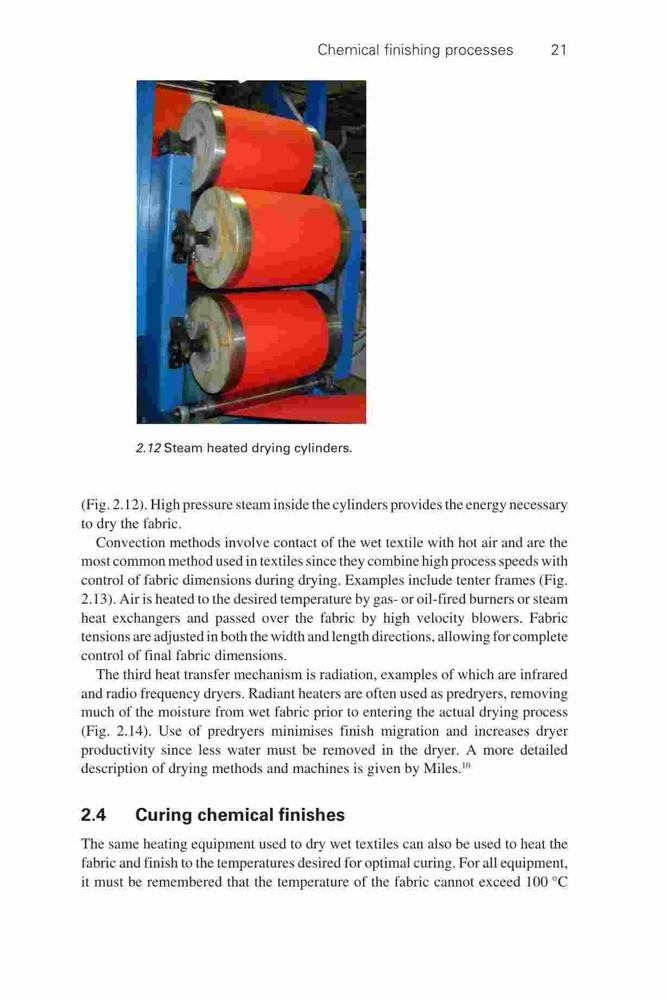 Chemical finishing processes 21

2.12 Steam heated drying cylinders.

(Fig. 2.12). High pressure steam inside the cylinders provides the energy necessary to dry the fabric.

Convection methods involve contact of the wet textile with hot air and are the most common method used in textiles since they combine high process speeds with control of fabric dimensions during drying. Examples include tenter frames (Fig. 2.13). Air is heated to the desired temperature by gas- or oil-fired burners or steam heat exchangers and passed over the fabric by high velocity blowers. Fabric tensions are adjusted in both the width and length directions, allowing for complete control of final fabric dimensions.

The third heat transfer mechanism is radiation, examples of which are infrared and radio frequency dryers. Radiant heaters are often used as predryers, removing much of the moisture from wet fabric prior to entering the actual drying process (Fig. 2.14). Use of predryers minimises finish migration and increases dryer productivity since less water must be removed in the dryer. A more detailed description of drying methods and machines is given by Miles.$^{10}$

2.4 Curing chemical finishes

The same heating equipment used to dry wet textiles can also be used to heat the fabric and finish to the temperatures desired for optimal curing. For all equipment, it must be remembered that the temperature of the fabric cannot exceed 100 °C